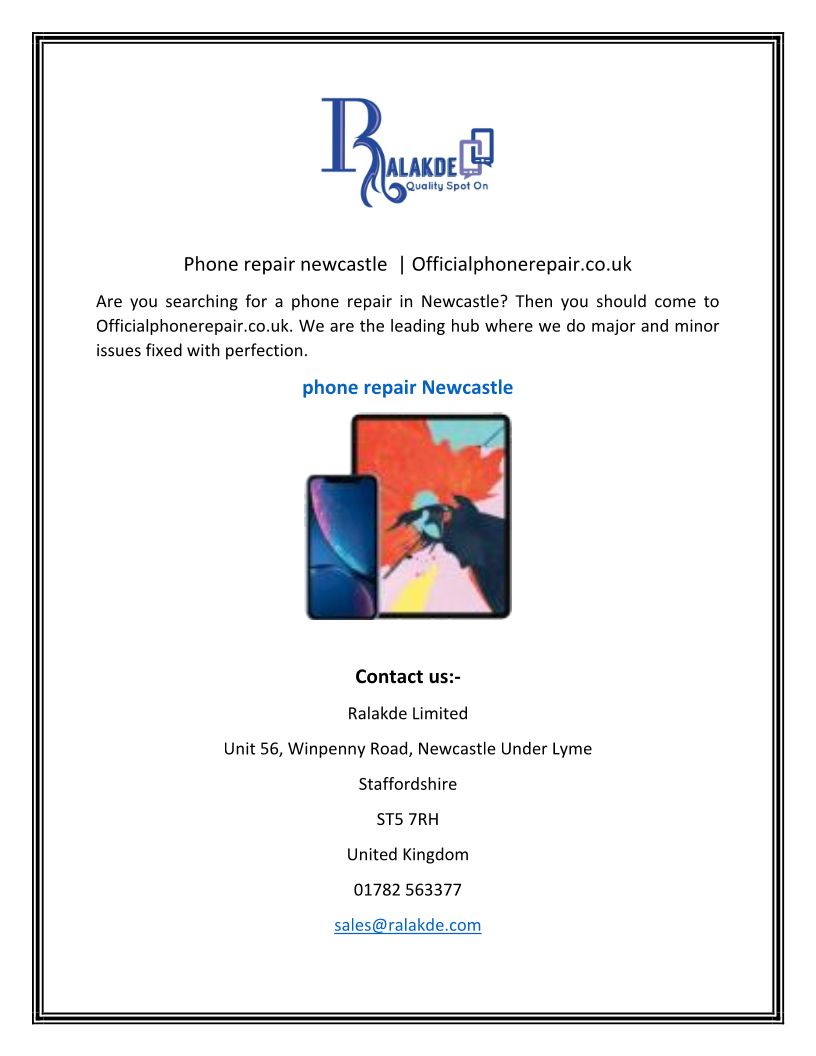 RALAKDE
Quality Spot On

Phone repair newcastle | Officialphonerepair.co.uk

Are you searching for a phone repair in Newcastle? Then you should come to Officialphonerepair.co.uk. We are the leading hub where we do major and minor issues fixed with perfection.

phone repair Newcastle

Contact us:-

Ralakde Limited

Unit 56, Winpenny Road, Newcastle Under Lyme

Staffordshire

ST5 7RH

United Kingdom

01782 563377

sales@ralakde.com